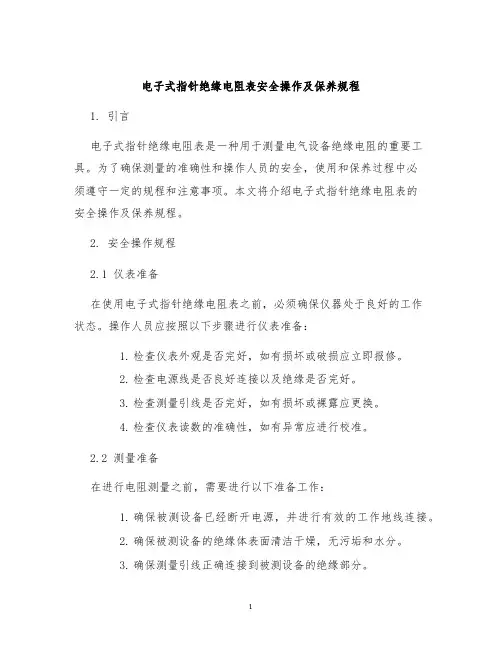 电子式指针绝缘电阻表安全操作及保养规程

1. 引言

电子式指针绝缘电阻表是一种用于测量电气设备绝缘电阻的重要工具。为了确保测量的准确性和操作人员的安全，使用和保养过程中必须遵守一定的规程和注意事项。本文将介绍电子式指针绝缘电阻表的安全操作及保养规程。

2. 安全操作规程

2.1 仪表准备

在使用电子式指针绝缘电阻表之前，必须确保仪器处于良好的工作状态。操作人员应按照以下步骤进行仪表准备：

1. 检查仪表外观是否完好，如有损坏或破损应立即报修。
2. 检查电源线是否良好连接以及绝缘是否完好。
3. 检查测量引线是否完好，如有损坏或裸露应更换。
4. 检查仪表读数的准确性，如有异常应进行校准。

2.2 测量准备

在进行电阻测量之前，需要进行以下准备工作：

1. 确保被测设备已经断开电源，并进行有效的工作地线连接。
2. 确保被测设备的绝缘体表面清洁干燥，无污垢和水分。
3. 确保测量引线正确连接到被测设备的绝缘部分。

1